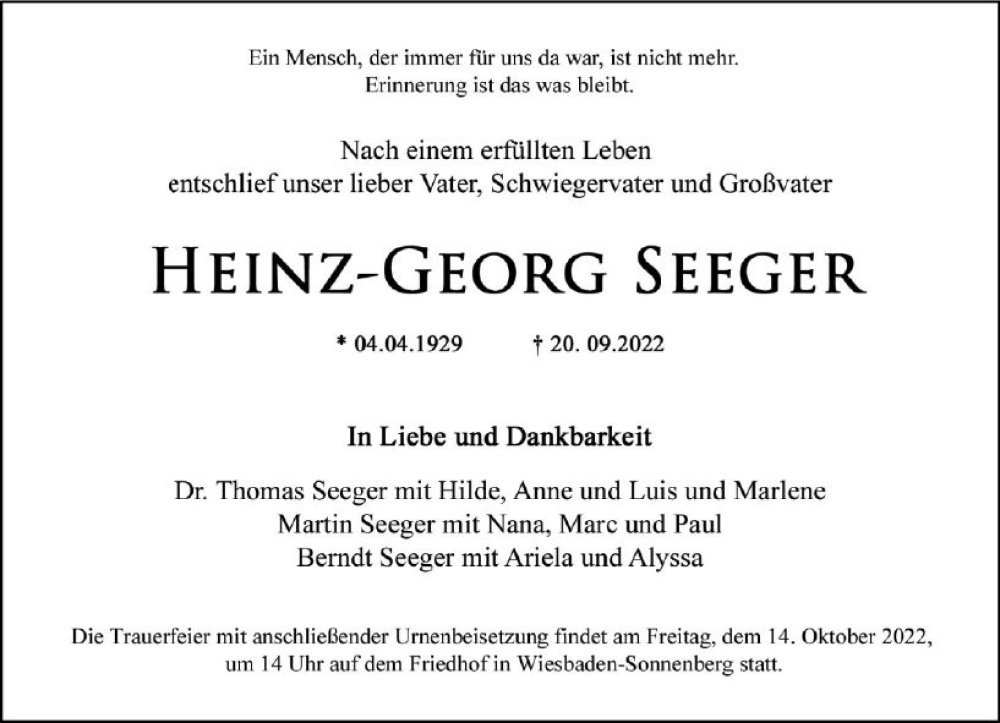 Ein Mensch, der immer für uns da war, ist nicht mehr.
Erinnerung ist das was bleibt.

Nach einem erfüllten Leben
entschlief unser lieber Vater, Schwiegervater und Großvater

HEINZ-GEORG SEEGER

* 04.04.1929 † 20. 09.2022

In Liebe und Dankbarkeit

Dr. Thomas Seeger mit Hilde, Anne und Luis und Marlene
Martin Seeger mit Nana, Marc und Paul
Berndt Seeger mit Ariela und Alyssa

Die Trauerfeier mit anschließender Urnenbeisetzung findet am Freitag, dem 14. Oktober 2022, um 14 Uhr auf dem Friedhof in Wiesbaden-Sonnenberg statt.